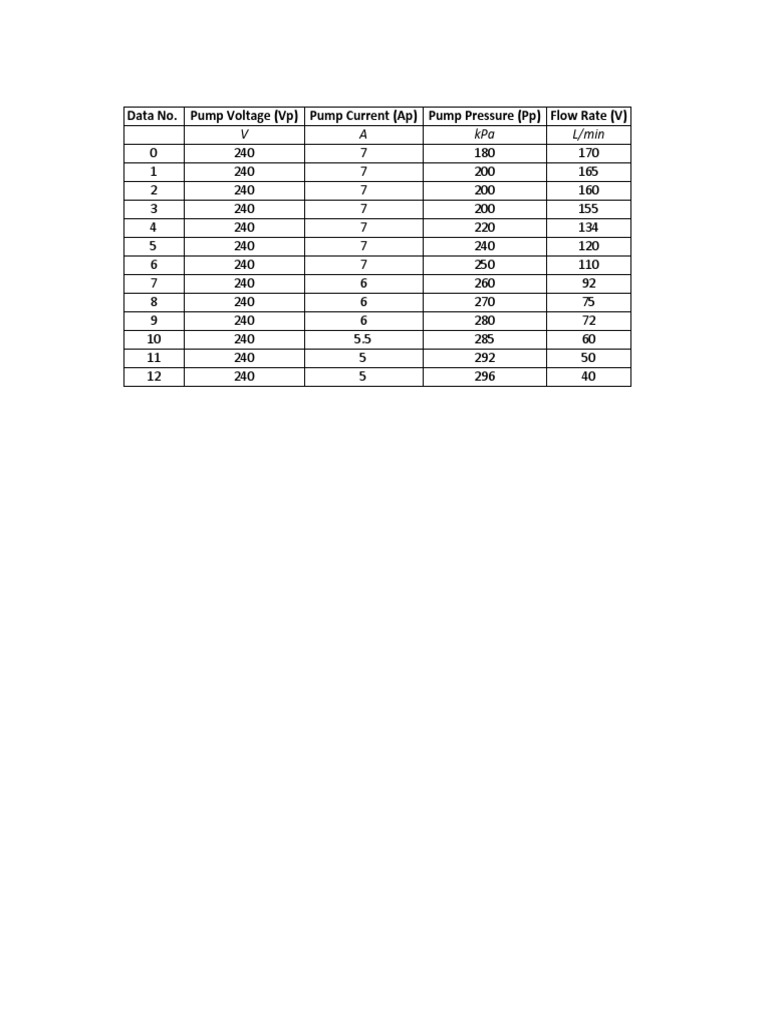 | Data No. | Pump Voltage (Vp) | Pump Current (Ap) | Pump Pressure (Pp) | Flow Rate (V) |
|---|---|---|---|---|
| | V | A | kPa | L/min |
| 0 | 240 | 7 | 180 | 170 |
| 1 | 240 | 7 | 200 | 165 |
| 2 | 240 | 7 | 200 | 160 |
| 3 | 240 | 7 | 200 | 155 |
| 4 | 240 | 7 | 220 | 134 |
| 5 | 240 | 7 | 240 | 120 |
| 6 | 240 | 7 | 250 | 110 |
| 7 | 240 | 6 | 260 | 92 |
| 8 | 240 | 6 | 270 | 75 |
| 9 | 240 | 6 | 280 | 72 |
| 10 | 240 | 5.5 | 285 | 60 |
| 11 | 240 | 5 | 292 | 50 |
| 12 | 240 | 5 | 296 | 40 |